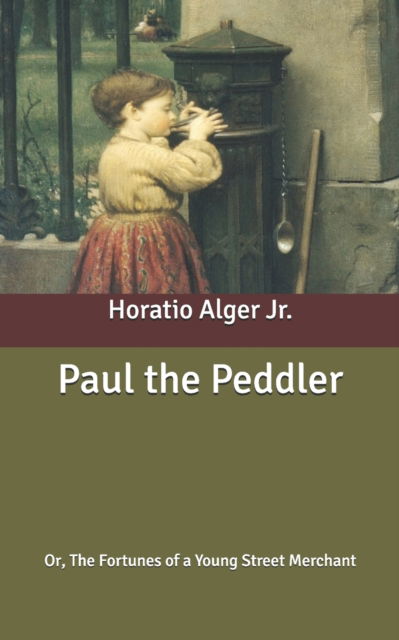 Horatio Alger Jr.

Paul the Peddler

Or, The Fortunes of a Young Street Merchant